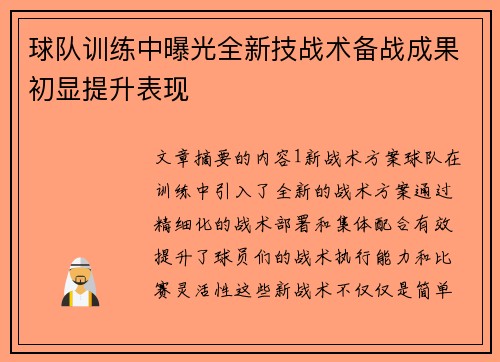 球队训练中曝光全新技战术备战成果初显提升表现

文章摘要的内容1新战术方案球队在训练中引入了全新的战术方案通过精细化的战术部署和集体配合有效提升了球员们的战术执行能力和比赛灵活性这些新战术不仅仅是简单